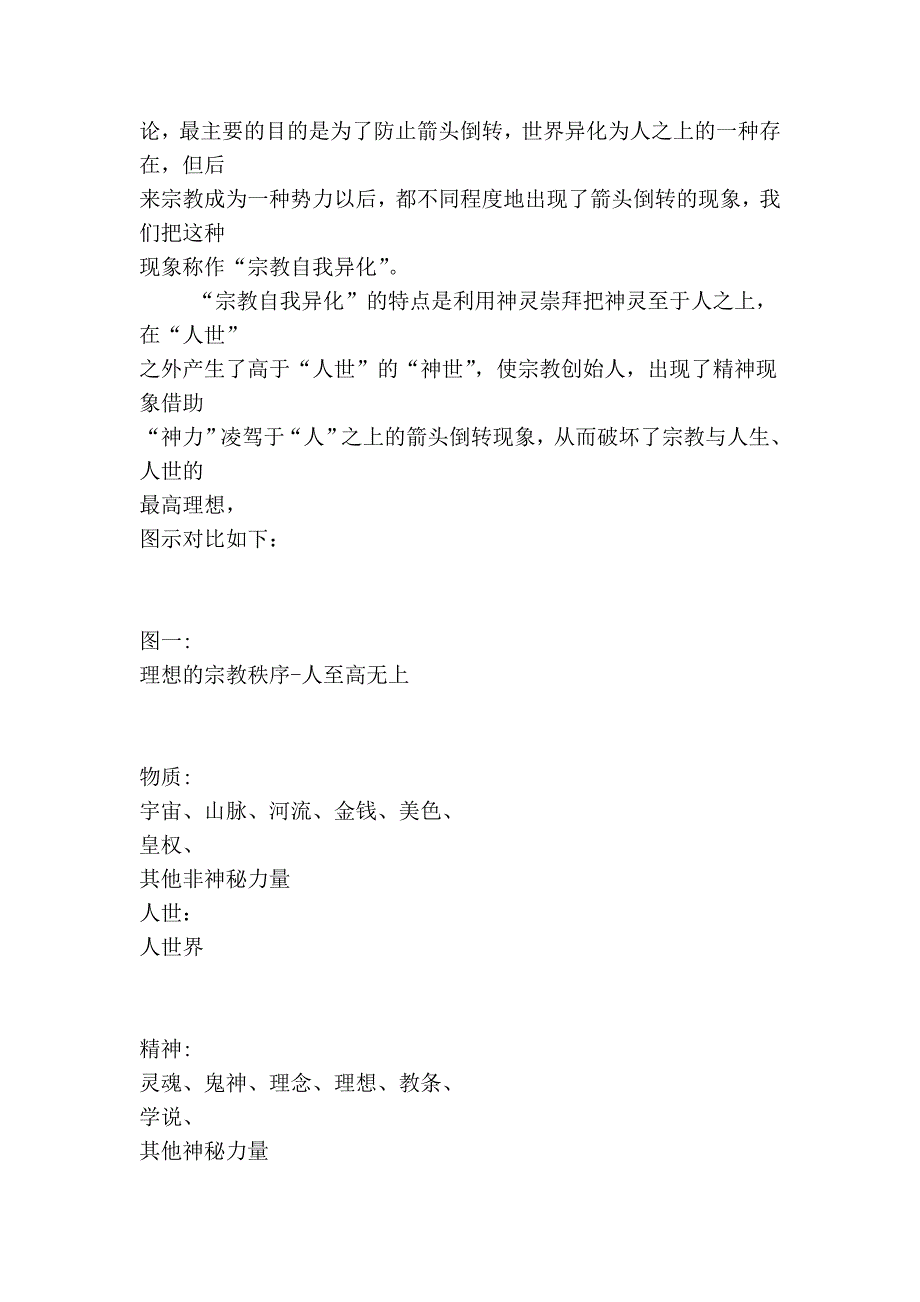 论，最主要的目的是为了防止箭头倒转，世界异化为人之上的一种存在，但后来宗教成为一种势力以后，都不同程度地出现了箭头倒转的现象，我们把这种现象称作“宗教自我异化”。

“宗教自我异化”的特点是利用神灵崇拜把神灵至于人之上，在“人世”之外产生了高于“人世”的“神世”，使宗教创始人，出现了精神现象借助“神力”凌驾于“人”之上的箭头倒转现象，从而破坏了宗教与人生、人世的最高理想，

图示对比如下：

图一:
理想的宗教秩序-人至高无上

物质:
宇宙、山脉、河流、金钱、美色、
皇权、
其他非神秘力量
人世：
人世界

精神:
灵魂、鬼神、理念、理想、教条、
学说、
其他神秘力量